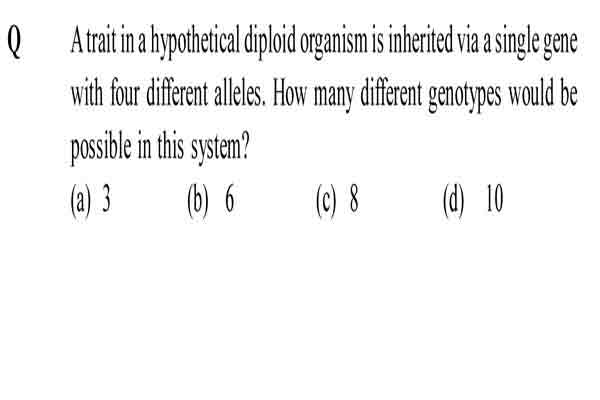 Q A trait in a hypothetical diploid organism is inherited via a single gene with four different alleles. How many different genotypes would be possible in this system?

(a) 3 (b) 6 (c) 8 (d) 10